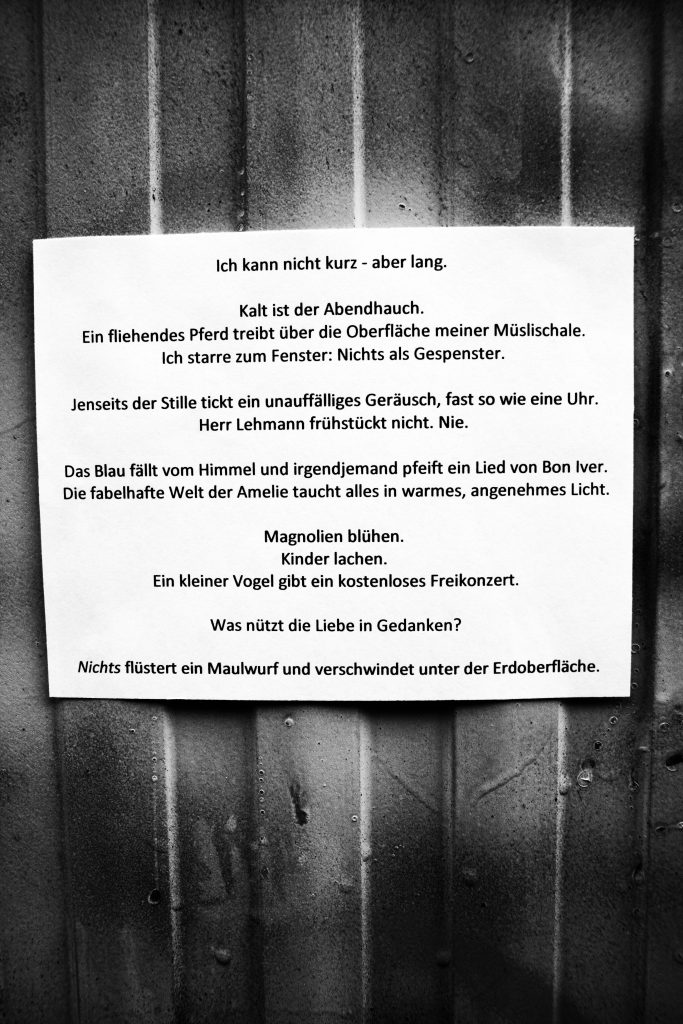 Ich kann nicht kurz - aber lang.

Kalt ist der Abendhauch.
Ein fliehendes Pferd treibt über die Oberfläche meiner Müslischale.
Ich starre zum Fenster: Nichts als Gespenster.

Jenseits der Stille tickt ein unauffälliges Geräusch, fast so wie eine Uhr.
Herr Lehmann frühstückt nicht. Nie.

Das Blau fällt vom Himmel und irgendjemand pfeift ein Lied von Bon Iver.
Die fabelhafte Welt der Amelie taucht alles in warmes, angenehmes Licht.

Magnolien blühen.
Kinder lachen.
Ein kleiner Vogel gibt ein kostenloses Freikonzert.

Was nützt die Liebe in Gedanken?

Nichts flüstert ein Maulwurf und verschwindet unter der Erdoberfläche.